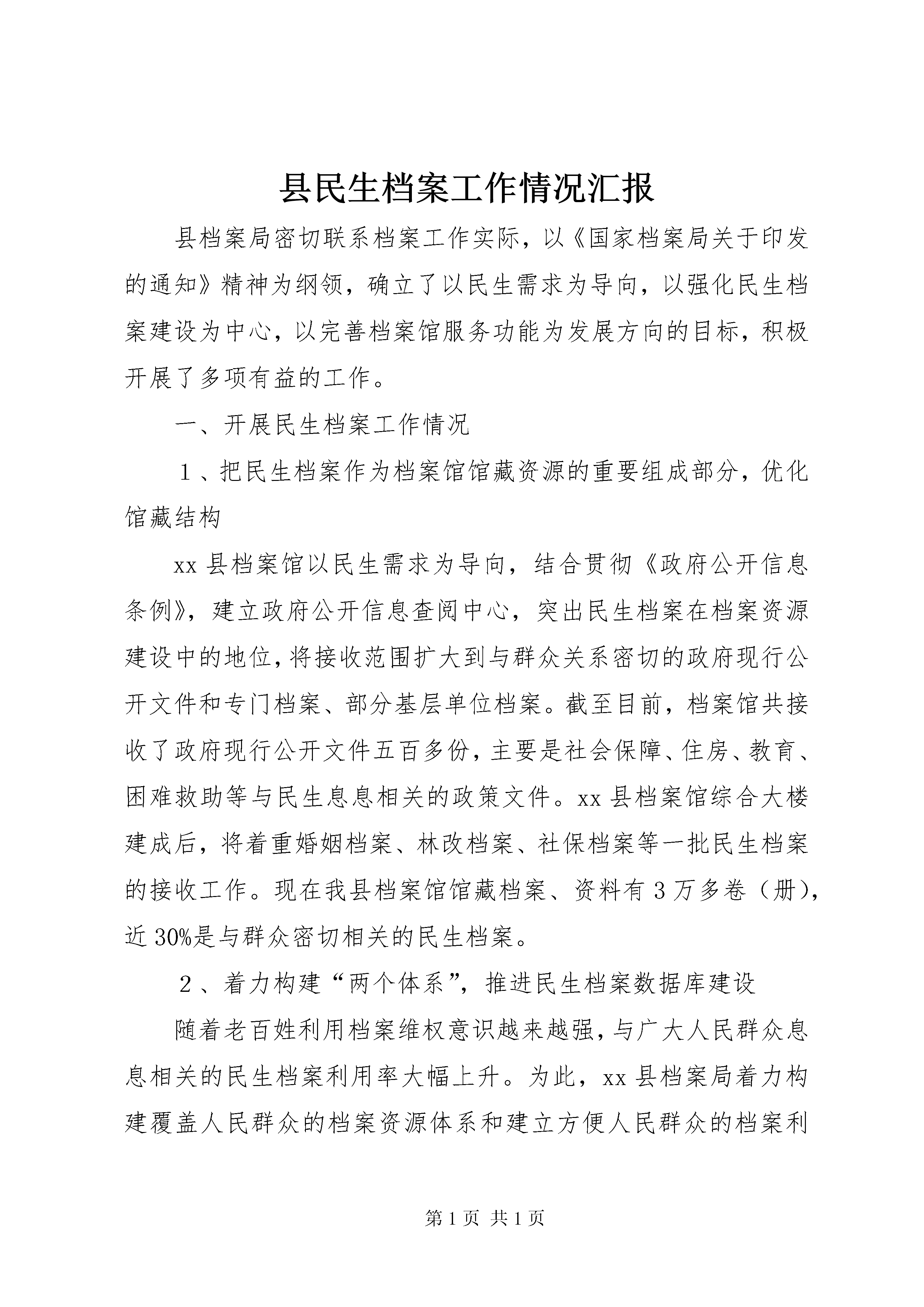 县民生档案工作情况汇报

县档案局密切联系档案工作实际，以《国家档案局关于印发的通知》精神为纲领，确立了以民生需求为导向，以强化民生档案建设为中心，以完善档案馆服务功能为发展方向的目标，积极开展了多项有益的工作。

一、开展民生档案工作情况

１、把民生档案作为档案馆馆藏资源的重要组成部分，优化馆藏结构

xx县档案馆以民生需求为导向，结合贯彻《政府公开信息条例》，建立政府公开信息查阅中心，突出民生档案在档案资源建设中的地位，将接收范围扩大到与群众关系密切的政府现行公开文件和专门档案、部分基层单位档案。截至目前，档案馆共接收了政府现行公开文件五百多份，主要是社会保障、住房、教育、困难救助等与民生息息相关的政策文件。xx县档案馆综合大楼建成后，将着重婚姻档案、林改档案、社保档案等一批民生档案的接收工作。现在我县档案馆馆藏档案、资料有3万多卷（册），近30%是与群众密切相关的民生档案。

２、着力构建“两个体系”，推进民生档案数据库建设

随着老百姓利用档案维权意识越来越强，与广大人民群众息息相关的民生档案利用率大幅上升。为此，xx县档案局着力构建覆盖人民群众的档案资源体系和建立方便人民群众的档案利

第1页 共1页